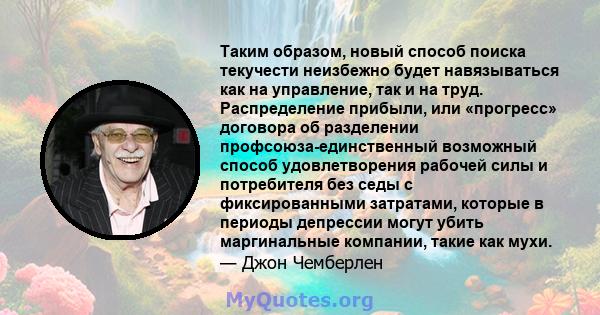 Таким образом, новый способ поиска текучести неизбежно будет навязываться как на управление, так и на труд. Распределение прибыли, или «прогресс» договора об разделении профсоюза-единственный возможный способ удовлетворения рабочей силы и потребителя без седы с фиксированными затратами, которые в периоды депрессии могут убить маргинальные компании, такие как мухи.
— Джон Чемберлен

MyQuotes.org